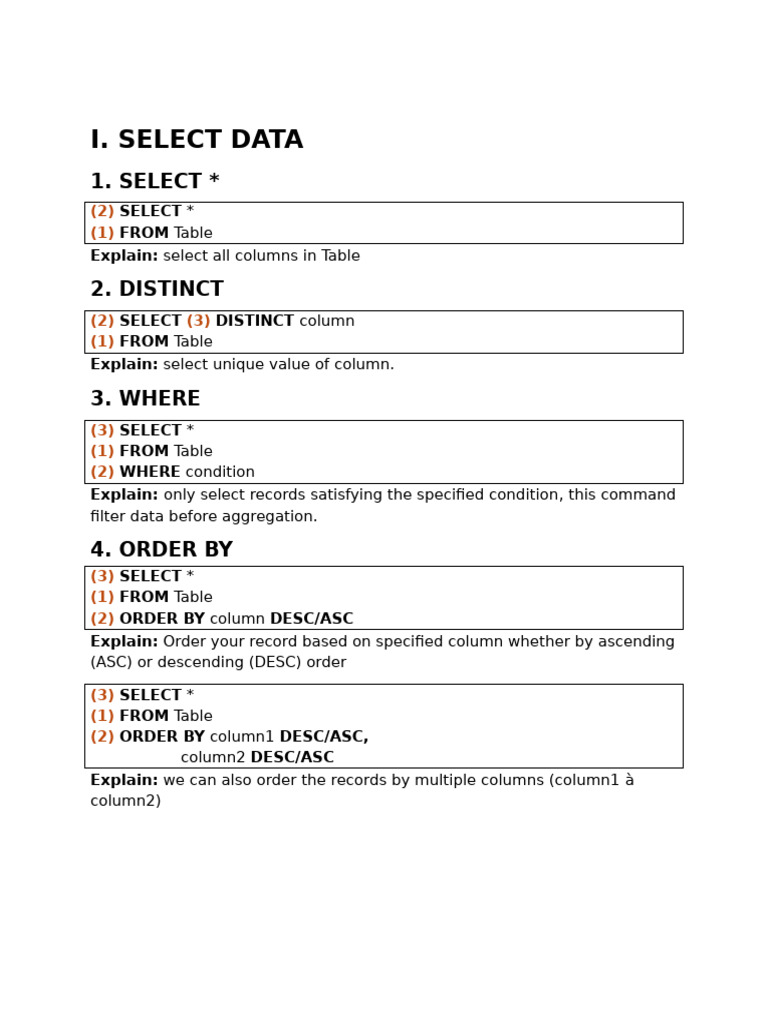 I. SELECT DATA

1. SELECT *

(2) SELECT *
(1) FROM Table

Explain: select all columns in Table

2. DISTINCT

(2) SELECT (3) DISTINCT column
(1) FROM Table

Explain: select unique value of column.

3. WHERE

(3) SELECT *
(1) FROM Table
(2) WHERE condition

Explain: only select records satisfying the specified condition, this command filter data before aggregation.

4. ORDER BY

(3) SELECT *
(1) FROM Table
(2) ORDER BY column DESC/ASC

Explain: Order your record based on specified column whether by ascending (ASC) or descending (DESC) order

(3) SELECT *
(1) FROM Table
(2) ORDER BY column1 DESC/ASC,
column2 DESC/ASC

Explain: we can also order the records by multiple columns (column1 à column2)